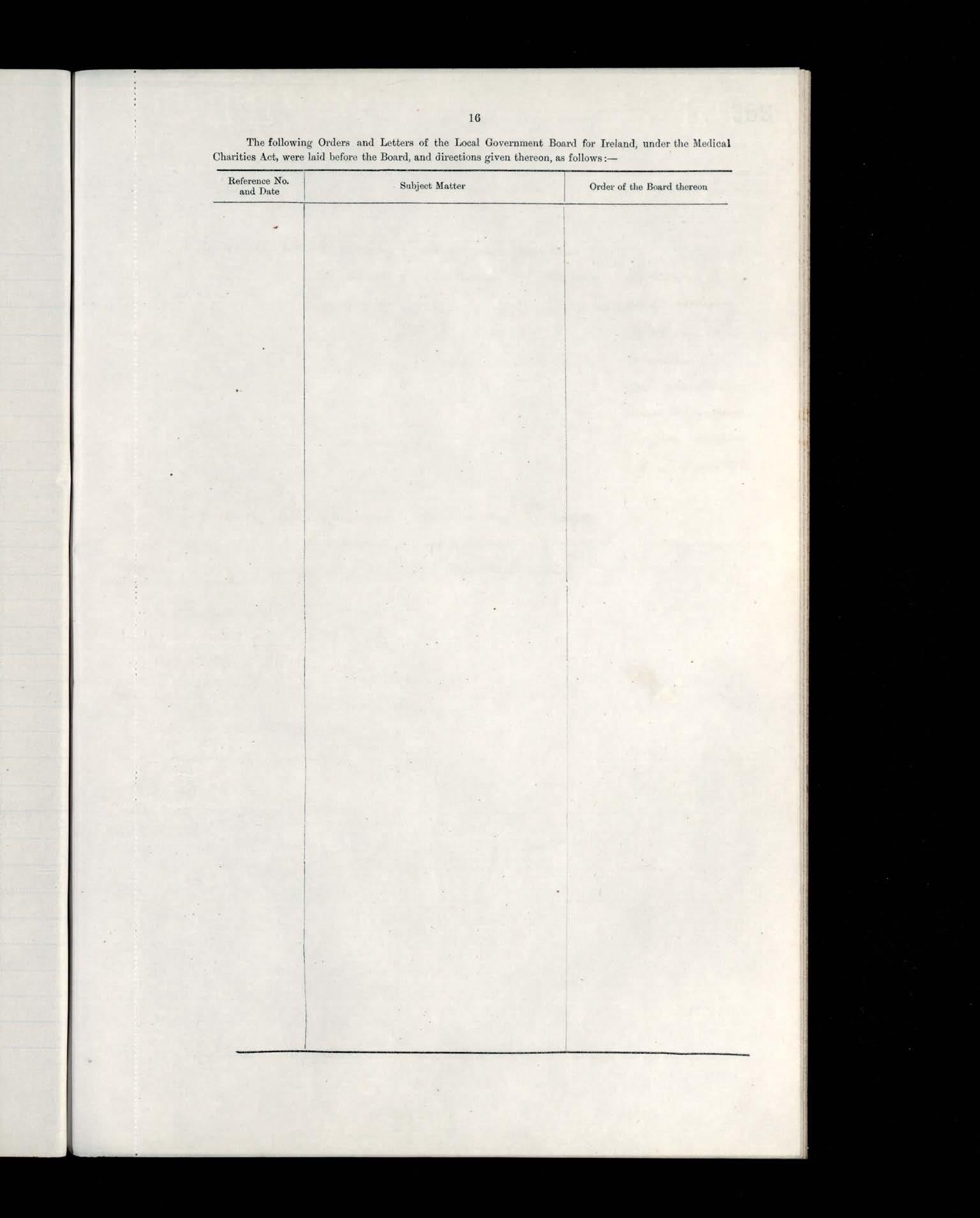 16

The following Orders and Letters of the Local Government Board for Ireland, under the Medical Charities Act, were laid before the Board, and directions given thereon, as follows:—

| Reference No. and Date | Subject Matter | Order of the Board thereon |
|---|---|---|
| | | |